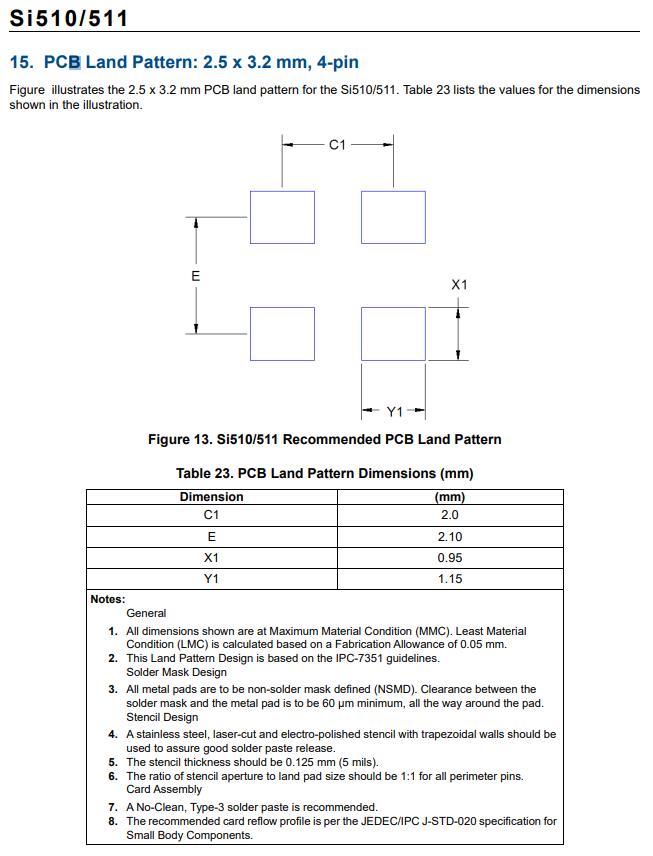 Si510/511

15. PCB Land Pattern: 2.5 x 3.2 mm, 4-pin

Figure illustrates the 2.5 x 3.2 mm PCB land pattern for the Si510/511. Table 23 lists the values for the dimensions shown in the illustration.

C1

E

X1

Y1

Figure 13. Si510/511 Recommended PCB Land Pattern

Table 23. PCB Land Pattern Dimensions (mm)

| Dimension | (mm) |
|---|---|
| C1 | 2.0 |
| E | 2.10 |
| X1 | 0.95 |
| Y1 | 1.15 |

Notes:
General
1. All dimensions shown are at Maximum Material Condition (MMC). Least Material Condition (LMC) is calculated based on a Fabrication Allowance of 0.05 mm.
2. This Land Pattern Design is based on the IPC-7351 guidelines.
Solder Mask Design
3. All metal pads are to be non-solder mask defined (NSMD). Clearance between the solder mask and the metal pad is to be 60 µm minimum, all the way around the pad.
Stencil Design
4. A stainless steel, laser-cut and electro-polished stencil with trapezoidal walls should be used to assure good solder paste release.
5. The stencil thickness should be 0.125 mm (5 mils).
6. The ratio of stencil aperture to land pad size should be 1:1 for all perimeter pins.
Card Assembly
7. A No-Clean, Type-3 solder paste is recommended.
8. The recommended card reflow profile is per the JEDEC/IPC J-STD-020 specification for Small Body Components.